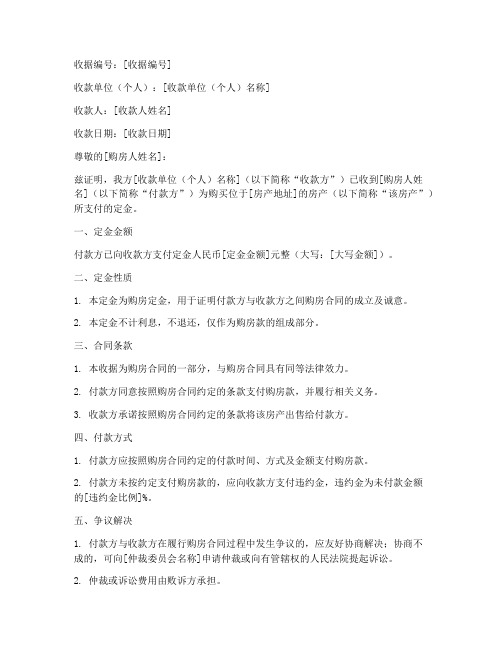 收据编号：[收据编号]

收款单位（个人）：[收款单位（个人）名称]

收款人：[收款人姓名]

收款日期：[收款日期]

尊敬的[购房人姓名]：

兹证明，我方[收款单位（个人）名称]（以下简称“收款方”）已收到[购房人姓名]（以下简称“付款方”）为购买位于[房产地址]的房产（以下简称“该房产”）所支付的定金。

一、定金金额

付款方已向收款方支付定金人民币[定金金额]元整（大写：[大写金额]）。

二、定金性质

1. 本定金为购房定金，用于证明付款方与收款方之间购房合同的成立及诚意。

2. 本定金不计利息，不退还，仅作为购房款的组成部分。

三、合同条款

1. 本收据为购房合同的一部分，与购房合同具有同等法律效力。

2. 付款方同意按照购房合同约定的条款支付购房款，并履行相关义务。

3. 收款方承诺按照购房合同约定的条款将该房产出售给付款方。

四、付款方式

1. 付款方应按照购房合同约定的付款时间、方式及金额支付购房款。

2. 付款方未按约定支付购房款的，应向收款方支付违约金，违约金为未付款金额的[违约金比例]%。

五、争议解决

1. 付款方与收款方在履行购房合同过程中发生争议的，应友好协商解决；协商不成的，可向[仲裁委员会名称]申请仲裁或向有管辖权的人民法院提起诉讼。

2. 仲裁或诉讼费用由败诉方承担。